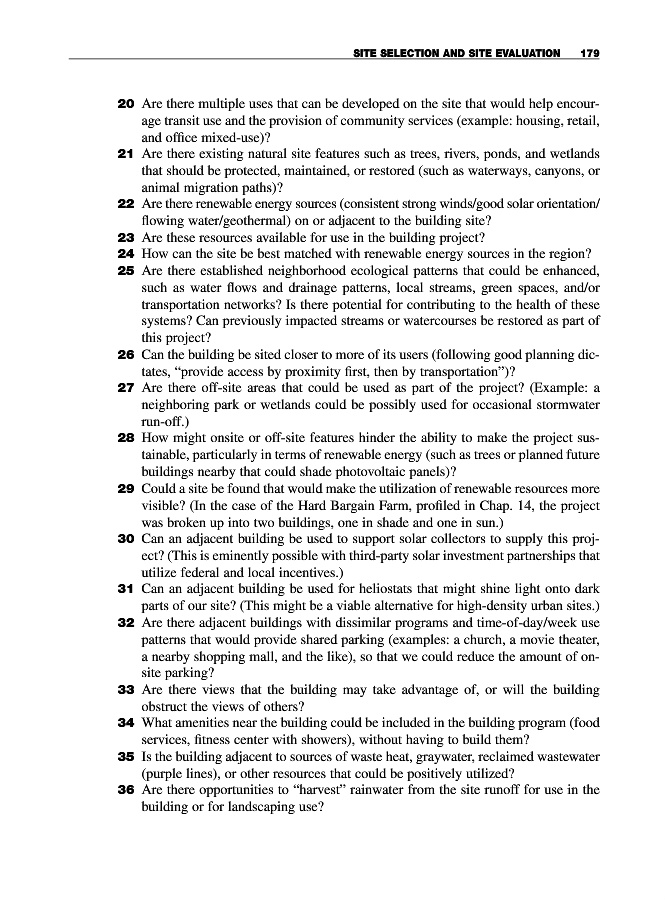 SITE SELECTION AND SITE EVALUATION 179

20 Are there multiple uses that can be developed on the site that would help encourage transit use and the provision of community services (example: housing, retail, and office mixed-use)?

21 Are there existing natural site features such as trees, rivers, ponds, and wetlands that should be protected, maintained, or restored (such as waterways, canyons, or animal migration paths)?

22 Are there renewable energy sources (consistent strong winds/good solar orientation/flowing water/geothermal) on or adjacent to the building site?

23 Are these resources available for use in the building project?

24 How can the site be best matched with renewable energy sources in the region?

25 Are there established neighborhood ecological patterns that could be enhanced, such as water flows and drainage patterns, local streams, green spaces, and/or transportation networks? Is there potential for contributing to the health of these systems? Can previously impacted streams or watercourses be restored as part of this project?

26 Can the building be sited closer to more of its users (following good planning dictates, "provide access by proximity first, then by transportation")?

27 Are there off-site areas that could be used as part of the project? (Example: a neighboring park or wetlands could be possibly used for occasional stormwater run-off.)

28 How might onsite or off-site features hinder the ability to make the project sustainable, particularly in terms of renewable energy (such as trees or planned future buildings nearby that could shade photovoltaic panels)?

29 Could a site be found that would make the utilization of renewable resources more visible? (In the case of the Hard Bargain Farm, profiled in Chap. 14, the project was broken up into two buildings, one in shade and one in sun.)

30 Can an adjacent building be used to support solar collectors to supply this project? (This is eminently possible with third-party solar investment partnerships that utilize federal and local incentives.)

31 Can an adjacent building be used for heliostats that might shine light onto dark parts of our site? (This might be a viable alternative for high-density urban sites.)

32 Are there adjacent buildings with dissimilar programs and time-of-day/week use patterns that would provide shared parking (examples: a church, a movie theater, a nearby shopping mall, and the like), so that we could reduce the amount of on-site parking?

33 Are there views that the building may take advantage of, or will the building obstruct the views of others?

34 What amenities near the building could be included in the building program (food services, fitness center with showers), without having to build them?

35 Is the building adjacent to sources of waste heat, graywater, reclaimed wastewater (purple lines), or other resources that could be positively utilized?

36 Are there opportunities to "harvest" rainwater from the site runoff for use in the building or for landscaping use?